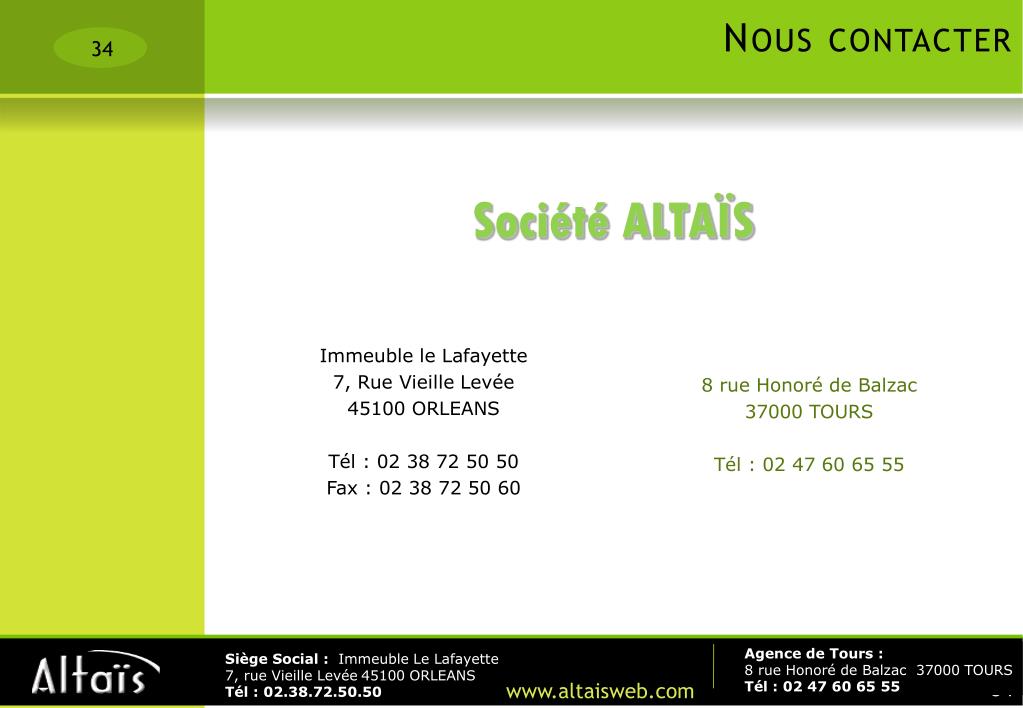 34

NOUS CONTACTER

Société ALTAÏS

Immeuble le Lafayette
7, Rue Vieille Levée
45100 ORLEANS

Tél : 02 38 72 50 50
Fax : 02 38 72 50 60

8 rue Honoré de Balzac
37000 TOURS

Tél : 02 47 60 65 55

Altaïs

Siège Social : Immeuble Le Lafayette
7, rue Vieille Levée 45100 ORLEANS
Tél : 02.38.72.50.50

www.altaisweb.com

Agence de Tours :
8 rue Honoré de Balzac 37000 TOURS
Tél : 02 47 60 65 55